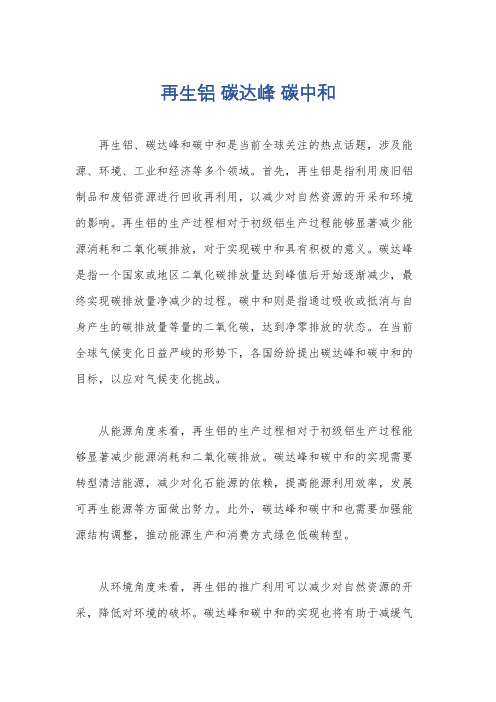 再生铝 碳达峰 碳中和

再生铝、碳达峰和碳中和是当前全球关注的热点话题，涉及能源、环境、工业和经济等多个领域。首先，再生铝是指利用废旧铝制品和废铝资源进行回收再利用，以减少对自然资源的开采和环境的影响。再生铝的生产过程相对于初级铝生产过程能够显著减少能源消耗和二氧化碳排放，对于实现碳中和具有积极的意义。碳达峰是指一个国家或地区二氧化碳排放量达到峰值后开始逐渐减少，最终实现碳排放量净减少的过程。碳中和则是指通过吸收或抵消与自身产生的碳排放量等量的二氧化碳，达到净零排放的状态。在当前全球气候变化日益严峻的形势下，各国纷纷提出碳达峰和碳中和的目标，以应对气候变化挑战。

从能源角度来看，再生铝的生产过程相对于初级铝生产过程能够显著减少能源消耗和二氧化碳排放。碳达峰和碳中和的实现需要转型清洁能源，减少对化石能源的依赖，提高能源利用效率，发展可再生能源等方面做出努力。此外，碳达峰和碳中和也需要加强能源结构调整，推动能源生产和消费方式绿色低碳转型。

从环境角度来看，再生铝的推广利用可以减少对自然资源的开采，降低对环境的破坏。碳达峰和碳中和的实现也将有助于减缓气